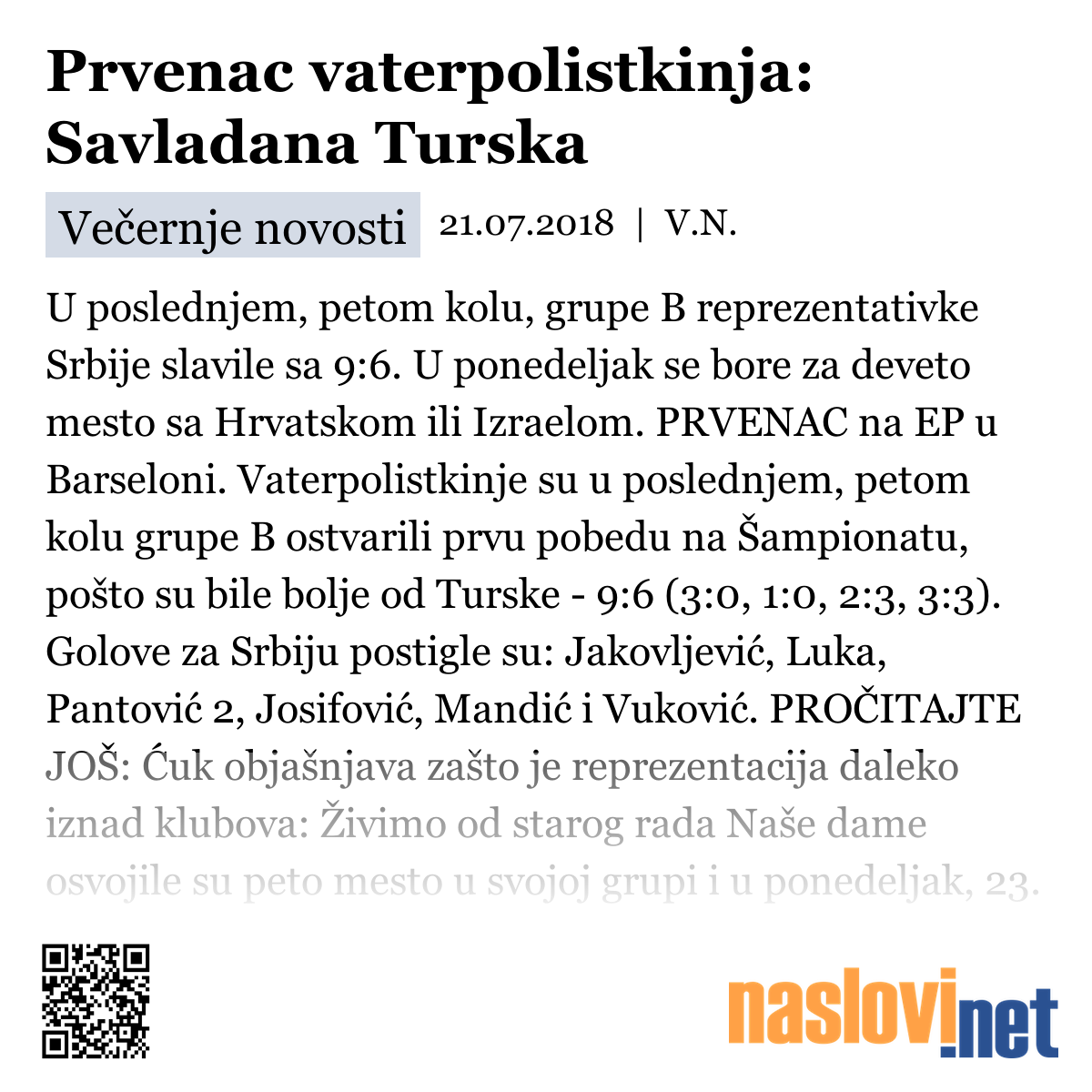 Prvenac vaterpolistkinja: Savladana Turska

Večernje novosti 21.07.2018 | V.N.

U poslednjem, petom kolu, grupe B reprezentativke Srbije slavile sa 9:6. U ponedeljak se bore za deveto mesto sa Hrvatskom ili Izraelom. PRVENAC na EP u Barseloni. Vaterpolistkinje su u poslednjem, petom kolu grupe B ostvarili prvu pobedu na Šampionatu, pošto su bile bolje od Turske - 9:6 (3:0, 1:0, 2:3, 3:3). Golove za Srbiju postigle su: Jakovljević, Luka, Pantović 2, Josifović, Mandić i Vuković. PROČITAJTE JOŠ: Ćuk objašnjava zašto je reprezentacija daleko iznad klubova: Živimo od starog rada Naše dame osvojile su peto mesto u svojoj grupi i u ponedeljak, 23.

naslovi.net